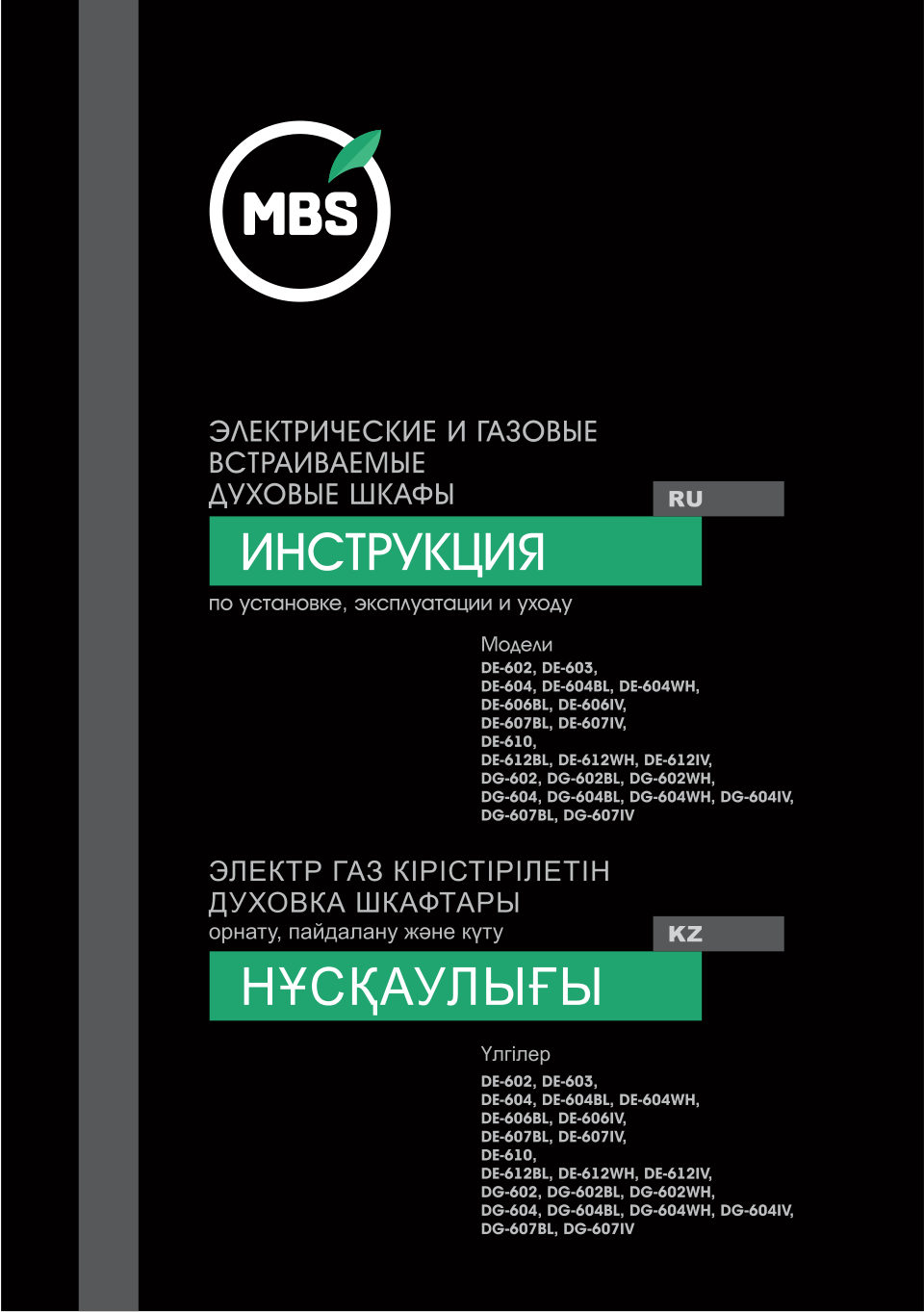 MBS

ЭЛЕКТРИЧЕСКИЕ И ГАЗОВЫЕ ВСТРАИВАЕМЫЕ ДУХОВЫЕ ШКАФЫ

RU

ИНСТРУКЦИЯ

по установке, эксплуатации и уходу

Модели
DE-602, DE-603,
DE-604, DE-604BL, DE-604WH,
DE-606BL, DE-606IV,
DE-607BL, DE-607IV,
DE-610,
DE-612BL, DE-612WH, DE-612IV,
DG-602, DG-602BL, DG-602WH,
DG-604, DG-604BL, DG-604WH, DG-604IV,
DG-607BL, DG-607IV

ЭЛЕКТР ГАЗ КІРІСТІРІЛЕТІН ДУХОВКА ШКАФТАРЫ
орнату, пайдалану және күту

KZ

НҰСҚАУЛЫҒЫ

Үлгілер
DE-602, DE-603,
DE-604, DE-604BL, DE-604WH,
DE-606BL, DE-606IV,
DE-607BL, DE-607IV,
DE-610,
DE-612BL, DE-612WH, DE-612IV,
DG-602, DG-602BL, DG-602WH,
DG-604, DG-604BL, DG-604WH, DG-604IV,
DG-607BL, DG-607IV